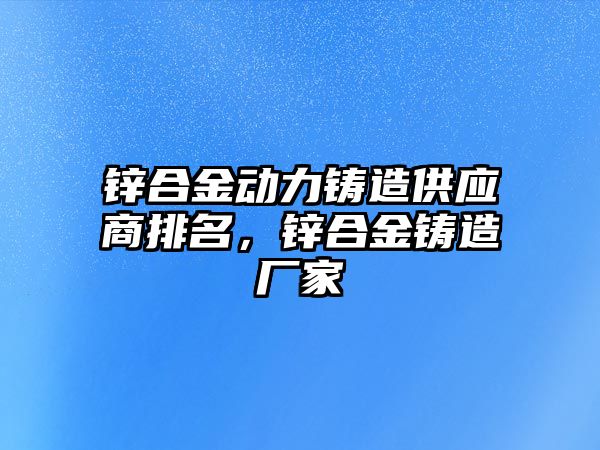 锌合金动力铸造供应商排名，锌合金铸造厂家